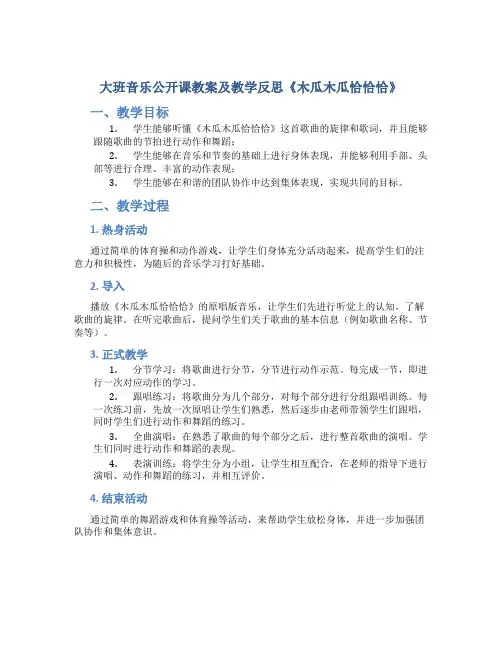 大班音乐公开课教案及教学反思《木瓜木瓜恰恰恰》

一、教学目标

1. 学生能够听懂《木瓜木瓜恰恰恰》这首歌曲的旋律和歌词，并且能够跟随歌曲的节拍进行动作和舞蹈；

2. 学生能够在音乐和节奏的基础上进行身体表现，并能够利用手部、头部等进行合理、丰富的动作表现；

3. 学生能够在和谐的团队协作中达到集体表现，实现共同的目标。

二、教学过程

1. 热身活动

通过简单的体育操和动作游戏，让学生们身体充分活动起来，提高学生们的注意力和积极性，为随后的音乐学习打好基础。

2. 导入

播放《木瓜木瓜恰恰恰》的原唱版音乐，让学生们先进行听觉上的认知，了解歌曲的旋律。在听完歌曲后，提问学生们关于歌曲的基本信息（例如歌曲名称、节奏等）。

3. 正式教学

1. 分节学习：将歌曲进行分节，分节进行动作示范。每完成一节，即进行一次对应动作的学习。

2. 跟唱练习：将歌曲分为几个部分，对每个部分进行分组跟唱训练。每一次练习前，先放一次原唱让学生们熟悉，然后逐步由老师带领学生们跟唱，同时学生们进行动作和舞蹈的练习。

3. 全曲演唱：在熟悉了歌曲的每个部分之后，进行整首歌曲的演唱。学生们同时进行动作和舞蹈的表现。

4. 表演训练：将学生分为小组，让学生相互配合，在老师的指导下进行演唱、动作和舞蹈的练习，并相互评价。

4. 结束活动

通过简单的舞蹈游戏和体育操等活动，来帮助学生放松身体，并进一步加强团队协作和集体意识。